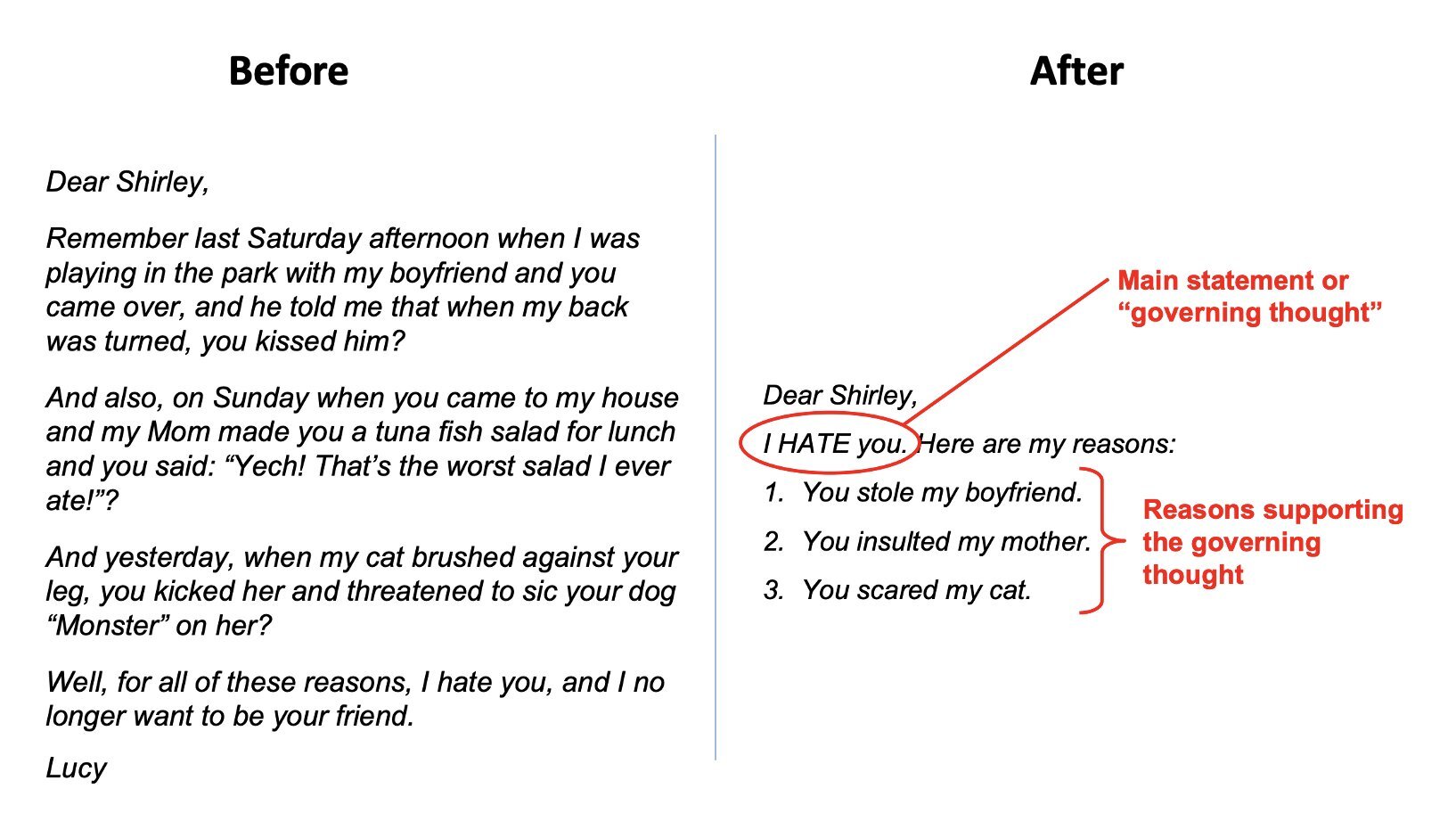 Before

Dear Shirley,

Remember last Saturday afternoon when I was playing in the park with my boyfriend and you came over, and he told me that when my back was turned, you kissed him?

And also, on Sunday when you came to my house and my Mom made you a tuna fish salad for lunch and you said: “Yech! That’s the worst salad I ever ate!”?

And yesterday, when my cat brushed against your leg, you kicked her and threatened to sic your dog “Monster” on her?

Well, for all of these reasons, I hate you, and I no longer want to be your friend.

Lucy

After

Main statement or “governing thought”

Dear Shirley,

I HATE you. Here are my reasons:

1. You stole my boyfriend.
2. You insulted my mother.
3. You scared my cat.

Reasons supporting the governing thought